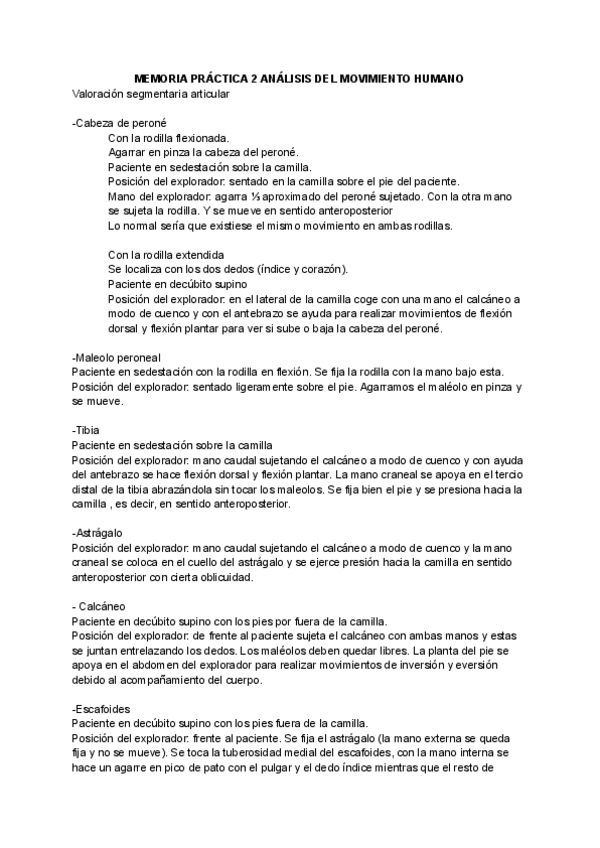 MEMORIA PRÁCTICA 2 ANÁLISIS DEL MOVIMIENTO HUMANO
Valoración segmentaria articular

-Cabeza de peroné
Con la rodilla flexionada.
Agarrar en pinza la cabeza del peroné.
Paciente en sedestación sobre la camilla.
Posición del explorador: sentado en la camilla sobre el pie del paciente.
Mano del explorador: agarra ⅓ aproximado del peroné sujetado. Con la otra mano se sujeta la rodilla. Y se mueve en sentido anteroposterior
Lo normal sería que existiese el mismo movimiento en ambas rodillas.

Con la rodilla extendida
Se localiza con los dos dedos (índice y corazón).
Paciente en decúbito supino
Posición del explorador: en el lateral de la camilla coge con una mano el calcáneo a modo de cuenco y con el antebrazo se ayuda para realizar movimientos de flexión dorsal y flexión plantar para ver si sube o baja la cabeza del peroné.

-Maleolo peroneal
Paciente en sedestación con la rodilla en flexión. Se fija la rodilla con la mano bajo esta.
Posición del explorador: sentado ligeramente sobre el pie. Agarramos el maléolo en pinza y se mueve.

-Tibia
Paciente en sedestación sobre la camilla
Posición del explorador: mano caudal sujetando el calcáneo a modo de cuenco y con ayuda del antebrazo se hace flexión dorsal y flexión plantar. La mano craneal se apoya en el tercio distal de la tibia abrazándola sin tocar los maleolos. Se fija bien el pie y se presiona hacia la camilla , es decir, en sentido anteroposterior.

-Astrágalo
Posición del explorador: mano caudal sujetando el calcáneo a modo de cuenco y la mano craneal se coloca en el cuello del astrágalo y se ejerce presión hacia la camilla en sentido anteroposterior con cierta oblicuidad.

- Calcáneo
Paciente en decúbito supino con los pies por fuera de la camilla.
Posición del explorador: de frente al paciente sujeta el calcáneo con ambas manos y estas se juntan entrelazando los dedos. Los maléolos deben quedar libres. La planta del pie se apoya en el abdomen del explorador para realizar movimientos de inversión y eversión debido al acompañamiento del cuerpo.

-Escafoides
Paciente en decúbito supino con los pies fuera de la camilla.
Posición del explorador: frente al paciente. Se fija el astrágalo (la mano externa se queda fija y no se mueve). Se toca la tuberosidad medial del escafoides, con la mano interna se hace un agarre en pico de pato con el pulgar y el dedo índice mientras que el resto de